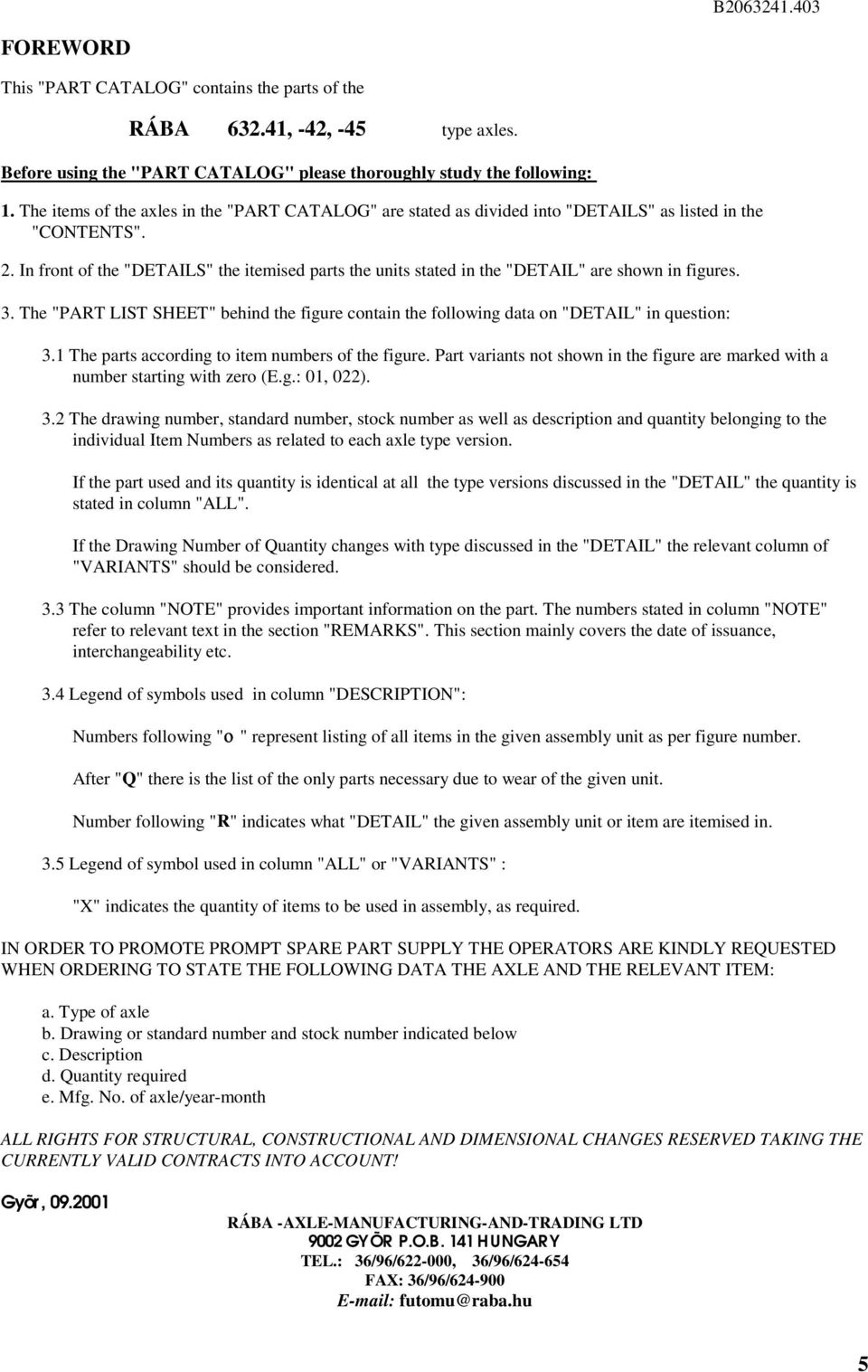 B2063241.403

FOREWORD

This "PART CATALOG" contains the parts of the

RÁBA 632.41, -42, -45 type axles.

Before using the "PART CATALOG" please thoroughly study the following:

1. The items of the axles in the "PART CATALOG" are stated as divided into "DETAILS" as listed in the "CONTENTS".

2. In front of the "DETAILS" the itemised parts the units stated in the "DETAIL" are shown in figures.

3. The "PART LIST SHEET" behind the figure contain the following data on "DETAIL" in question:

3.1 The parts according to item numbers of the figure. Part variants not shown in the figure are marked with a number starting with zero (E.g.: 01, 022).

3.2 The drawing number, standard number, stock number as well as description and quantity belonging to the individual Item Numbers as related to each axle type version.

If the part used and its quantity is identical at all the type versions discussed in the "DETAIL" the quantity is stated in column "ALL".

If the Drawing Number of Quantity changes with type discussed in the "DETAIL" the relevant column of "VARIANTS" should be considered.

3.3 The column "NOTE" provides important information on the part. The numbers stated in column "NOTE" refer to relevant text in the section "REMARKS". This section mainly covers the date of issuance, interchangeability etc.

3.4 Legend of symbols used in column "DESCRIPTION":

Numbers following "o " represent listing of all items in the given assembly unit as per figure number.

After "Q" there is the list of the only parts necessary due to wear of the given unit.

Number following "R" indicates what "DETAIL" the given assembly unit or item are itemised in.

3.5 Legend of symbol used in column "ALL" or "VARIANTS" :

"X" indicates the quantity of items to be used in assembly, as required.

IN ORDER TO PROMOTE PROMPT SPARE PART SUPPLY THE OPERATORS ARE KINDLY REQUESTED WHEN ORDERING TO STATE THE FOLLOWING DATA THE AXLE AND THE RELEVANT ITEM:

a. Type of axle
b. Drawing or standard number and stock number indicated below
c. Description
d. Quantity required
e. Mfg. No. of axle/year-month

ALL RIGHTS FOR STRUCTURAL, CONSTRUCTIONAL AND DIMENSIONAL CHANGES RESERVED TAKING THE CURRENTLY VALID CONTRACTS INTO ACCOUNT!

Győr, 09.2001

RÁBA -AXLE-MANUFACTURING-AND-TRADING LTD
9002 GYŐR P.O.B. 141 HUNGARY
TEL.: 36/96/622-000, 36/96/624-654
FAX: 36/96/624-900
E-mail: futomu@raba.hu

5